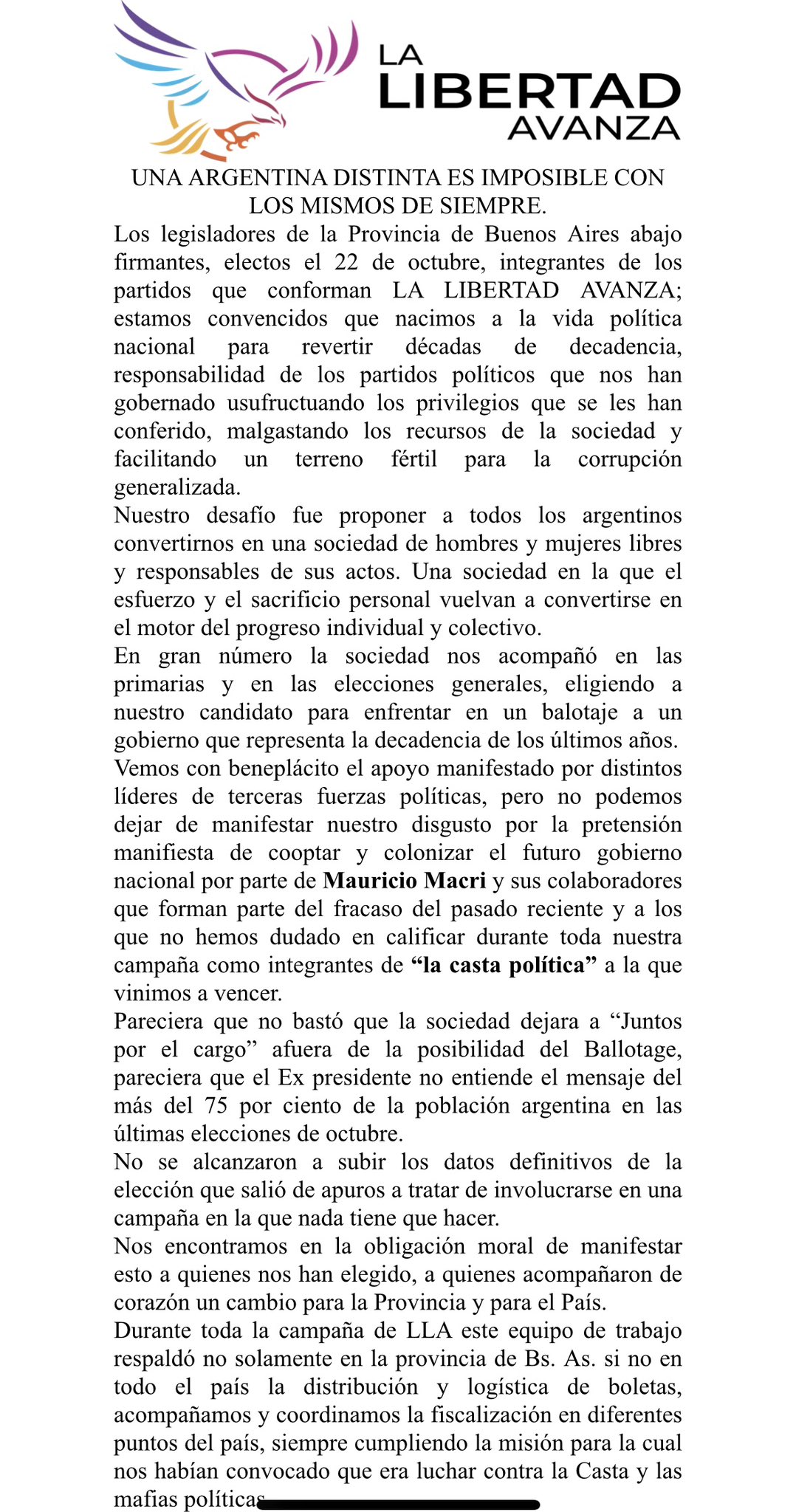 LA LIBERTAD AVANZA

UNA ARGENTINA DISTINTA ES IMPOSIBLE CON LOS MISMOS DE SIEMPRE.

Los legisladores de la Provincia de Buenos Aires abajo firmantes, electos el 22 de octubre, integrantes de los partidos que conforman LA LIBERTAD AVANZA; estamos convencidos que nacimos a la vida política nacional para revertir décadas de decadencia, responsabilidad de los partidos políticos que nos han gobernado usufructuando los privilegios que se les han conferido, malgastando los recursos de la sociedad y facilitando un terreno fértil para la corrupción generalizada.

Nuestro desafío fue proponer a todos los argentinos convertirnos en una sociedad de hombres y mujeres libres y responsables de sus actos. Una sociedad en la que el esfuerzo y el sacrificio personal vuelvan a convertirse en el motor del progreso individual y colectivo.

En gran número la sociedad nos acompañó en las primarias y en las elecciones generales, eligiendo a nuestro candidato para enfrentar en un balotaje a un gobierno que representa la decadencia de los últimos años.

Vemos con beneplácito el apoyo manifestado por distintos líderes de terceras fuerzas políticas, pero no podemos dejar de manifestar nuestro disgusto por la pretensión manifiesta de cooptar y colonizar el futuro gobierno nacional por parte de Mauricio Macri y sus colaboradores que forman parte del fracaso del pasado reciente y a los que no hemos dudado en calificar durante toda nuestra campaña como integrantes de “la casta política” a la que vinimos a vencer.

Pareciera que no bastó que la sociedad dejara a “Juntos por el cargo” afuera de la posibilidad del Ballotage, pareciera que el Ex presidente no entiende el mensaje del más del 75 por ciento de la población argentina en las últimas elecciones de octubre.

No se alcanzaron a subir los datos definitivos de la elección que salió de apuros a tratar de involucrarse en una campaña en la que nada tiene que hacer.

Nos encontramos en la obligación moral de manifestar esto a quienes nos han elegido, a quienes acompañaron de corazón un cambio para la Provincia y para el País.

Durante toda la campaña de LLA este equipo de trabajo respaldó no solamente en la provincia de Bs. As. si no en todo el país la distribución y logística de boletas, acompañamos y coordinamos la fiscalización en diferentes puntos del país, siempre cumpliendo la misión para la cual nos habían convocado que era luchar contra la Casta y las mafias políticas